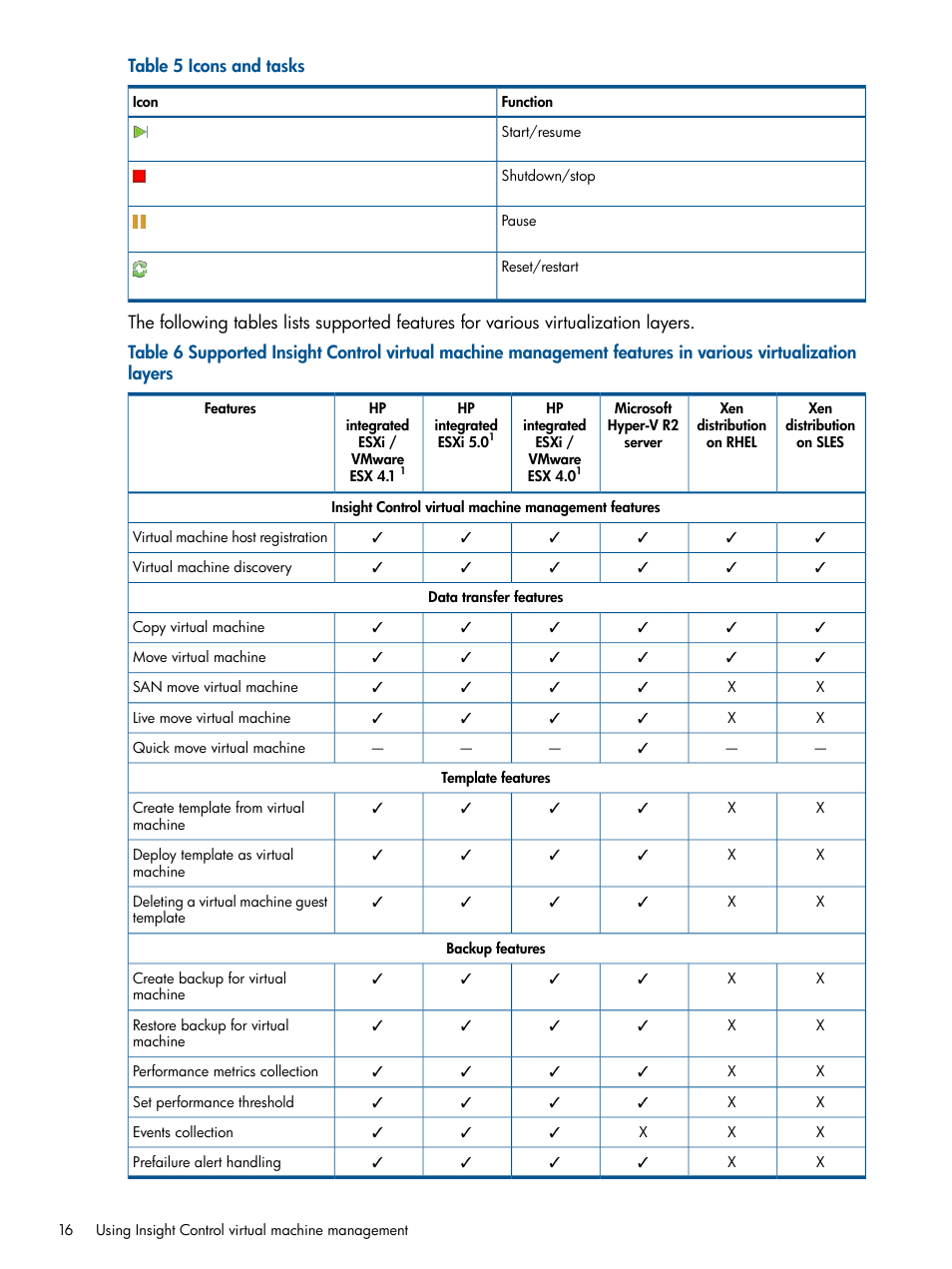 Table 5 Icons and tasks

| Icon | Function |
|---|---|
| | Start/resume |
| | Shutdown/stop |
| | Pause |
| | Reset/restart |

The following tables lists supported features for various virtualization layers.

Table 6 Supported Insight Control virtual machine management features in various virtualization layers

| Features | HP integrated ESXi / VMware ESX 4.1 $^1$ | HP integrated ESXi 5.0$^1$ | HP integrated ESXi / VMware ESX 4.0$^1$ | Microsoft Hyper-V R2 server | Xen distribution on RHEL | Xen distribution on SLES |
|---|---|---|---|---|---|---|
| Insight Control virtual machine management features | | | | | | |
| Virtual machine host registration | ✓ | ✓ | ✓ | ✓ | ✓ | ✓ |
| Virtual machine discovery | ✓ | ✓ | ✓ | ✓ | ✓ | ✓ |
| Data transfer features | | | | | | |
| Copy virtual machine | ✓ | ✓ | ✓ | ✓ | ✓ | ✓ |
| Move virtual machine | ✓ | ✓ | ✓ | ✓ | ✓ | ✓ |
| SAN move virtual machine | ✓ | ✓ | ✓ | ✓ | X | X |
| Live move virtual machine | ✓ | ✓ | ✓ | ✓ | X | X |
| Quick move virtual machine | — | — | — | ✓ | — | — |
| Template features | | | | | | |
| Create template from virtual machine | ✓ | ✓ | ✓ | ✓ | X | X |
| Deploy template as virtual machine | ✓ | ✓ | ✓ | ✓ | X | X |
| Deleting a virtual machine guest template | ✓ | ✓ | ✓ | ✓ | X | X |
| Backup features | | | | | | |
| Create backup for virtual machine | ✓ | ✓ | ✓ | ✓ | X | X |
| Restore backup for virtual machine | ✓ | ✓ | ✓ | ✓ | X | X |
| Performance metrics collection | ✓ | ✓ | ✓ | ✓ | X | X |
| Set performance threshold | ✓ | ✓ | ✓ | ✓ | X | X |
| Events collection | ✓ | ✓ | ✓ | X | X | X |
| Prefailure alert handling | ✓ | ✓ | ✓ | ✓ | X | X |

16 Using Insight Control virtual machine management